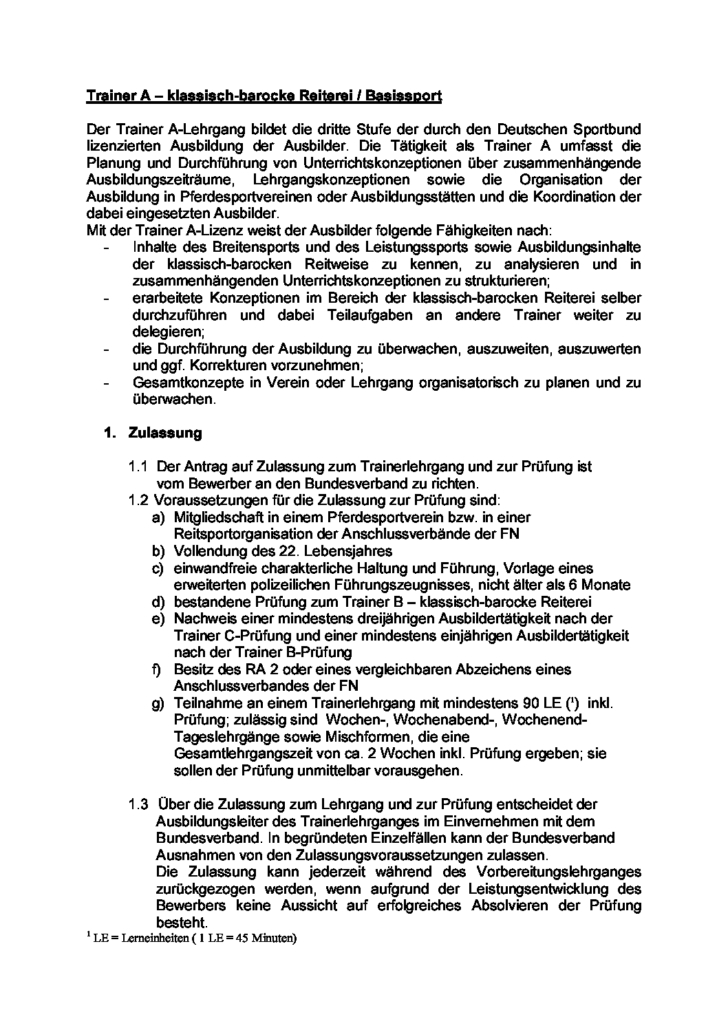 Trainer A – klassisch-barocke Reiterei / Basissport

Der Trainer A-Lehrgang bildet die dritte Stufe der durch den Deutschen Sportbund lizenzierten Ausbildung der Ausbilder. Die Tätigkeit als Trainer A umfasst die Planung und Durchführung von Unterrichtskonzeptionen über zusammenhängende Ausbildungszeiträume, Lehrgangskonzeptionen sowie die Organisation der Ausbildung in Pferdesportvereinen oder Ausbildungsstätten und die Koordination der dabei eingesetzten Ausbilder.
Mit der Trainer A-Lizenz weist der Ausbilder folgende Fähigkeiten nach:
- Inhalte des Breitensports und des Leistungssports sowie Ausbildungsinhalte der klassisch-barocken Reitweise zu kennen, zu analysieren und in zusammenhängenden Unterrichtskonzeptionen zu strukturieren;
- erarbeitete Konzeptionen im Bereich der klassisch-barocken Reiterei selber durchzuführen und dabei Teilaufgaben an andere Trainer weiter zu delegieren;
- die Durchführung der Ausbildung zu überwachen, auszuweiten, auszuwerten und ggf. Korrekturen vorzunehmen;
- Gesamtkonzepte in Verein oder Lehrgang organisatorisch zu planen und zu überwachen.

1. Zulassung

1.1 Der Antrag auf Zulassung zum Trainerlehrgang und zur Prüfung ist vom Bewerber an den Bundesverband zu richten.
1.2 Voraussetzungen für die Zulassung zur Prüfung sind:
a) Mitgliedschaft in einem Pferdesportverein bzw. in einer Reitsportorganisation der Anschlussverbände der FN
b) Vollendung des 22. Lebensjahres
c) einwandfreie charakterliche Haltung und Führung, Vorlage eines erweiterten polizeilichen Führungszeugnisses, nicht älter als 6 Monate
d) bestandene Prüfung zum Trainer B – klassisch-barocke Reiterei
e) Nachweis einer mindestens dreijährigen Ausbildertätigkeit nach der Trainer C-Prüfung und einer mindestens einjährigen Ausbildertätigkeit nach der Trainer B-Prüfung
f) Besitz des RA 2 oder eines vergleichbaren Abzeichens eines Anschlussverbandes der FN
g) Teilnahme an einem Trainerlehrgang mit mindestens 90 LE ($^1$) inkl. Prüfung; zulässig sind Wochen-, Wochenabend-, Wochenend-Tageslehrgänge sowie Mischformen, die eine Gesamtlehrgangszeit von ca. 2 Wochen inkl. Prüfung ergeben; sie sollen der Prüfung unmittelbar vorausgehen.

1.3 Über die Zulassung zum Lehrgang und zur Prüfung entscheidet der Ausbildungsleiter des Trainerlehrganges im Einvernehmen mit dem Bundesverband. In begründeten Einzelfällen kann der Bundesverband Ausnahmen von den Zulassungsvoraussetzungen zulassen.
Die Zulassung kann jederzeit während des Vorbereitungslehrganges zurückgezogen werden, wenn aufgrund der Leistungsentwicklung des Bewerbers keine Aussicht auf erfolgreiches Absolvieren der Prüfung besteht.

$^1$ LE = Lerneinheiten ( 1 LE = 45 Minuten)